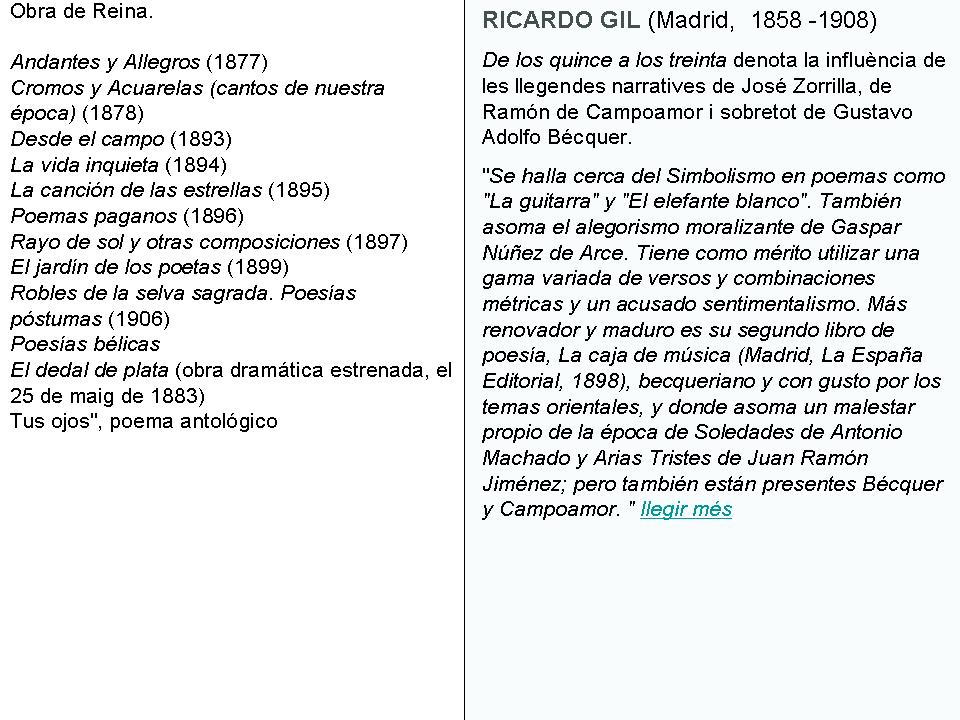 Obra de Reina.

Andantes y Allegros (1877)
Cromos y Acuarelas (cantos de nuestra época) (1878)
Desde el campo (1893)
La vida inquieta (1894)
La canción de las estrellas (1895)
Poemas paganos (1896)
Rayo de sol y otras composiciones (1897)
El jardín de los poetas (1899)
Robles de la selva sagrada. Poesías póstumas (1906)
Poesías bélicas
El dedal de plata (obra dramática estrenada, el 25 de maig de 1883)
Tus ojos", poema antológico

RICARDO GIL (Madrid, 1858 -1908)

De los quince a los treinta denota la influència de les llegendes narratives de José Zorrilla, de Ramón de Campoamor i sobretot de Gustavo Adolfo Bécquer.

"Se halla cerca del Simbolismo en poemas como "La guitarra" y "El elefante blanco". También asoma el alegorismo moralizante de Gaspar Núñez de Arce. Tiene como mérito utilizar una gama variada de versos y combinaciones métricas y un acusado sentimentalismo. Más renovador y maduro es su segundo libro de poesía, La caja de música (Madrid, La España Editorial, 1898), becqueriano y con gusto por los temas orientales, y donde asoma un malestar propio de la época de Soledades de Antonio Machado y Arias Tristes de Juan Ramón Jiménez; pero también están presentes Bécquer y Campoamor. " llegir més